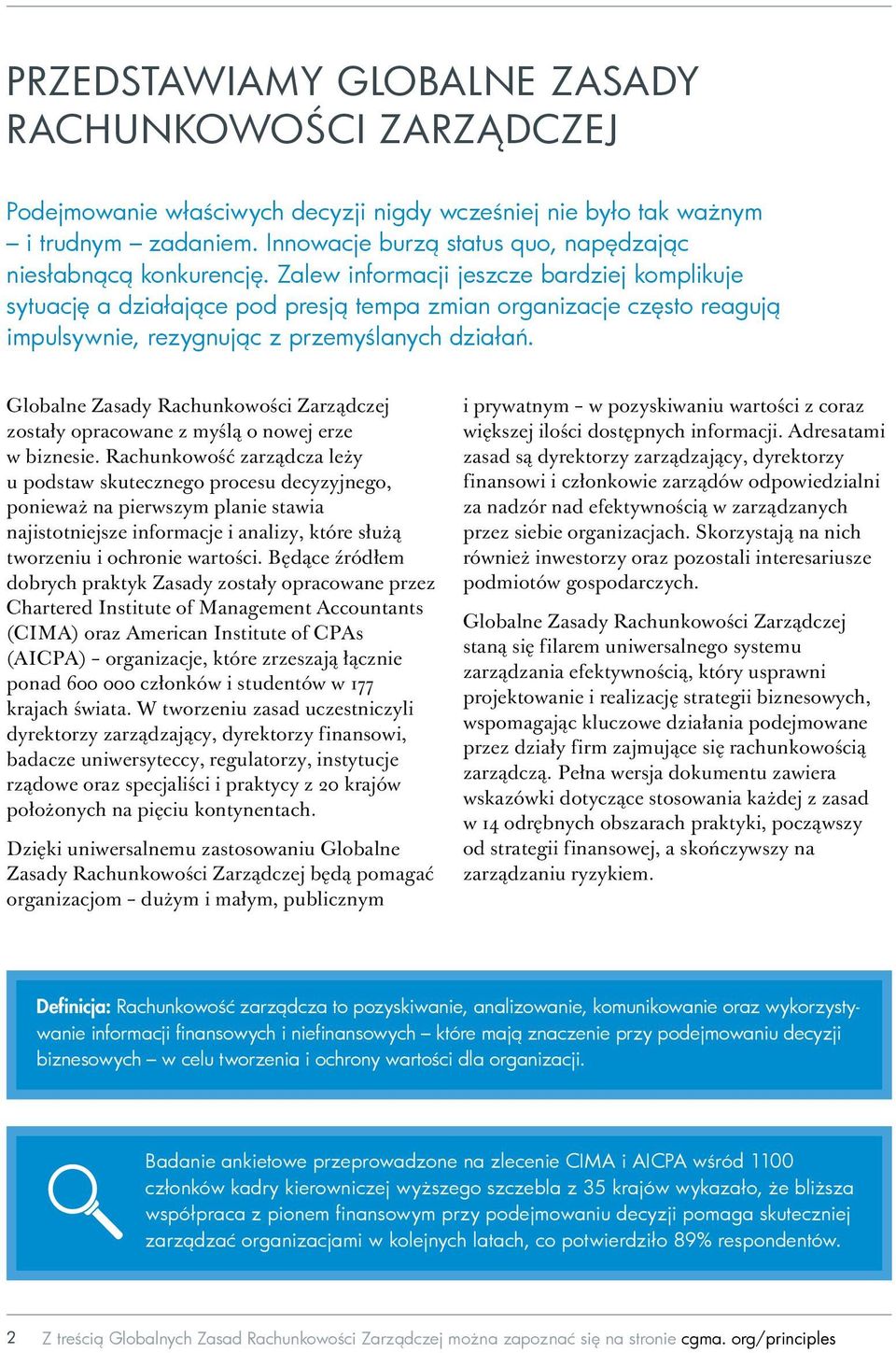 PRZEDSTAWIAMY GLOBALNE ZASADY RACHUNKOWOŚCI ZARZĄDCZEJ

Podejmowanie właściwych decyzji nigdy wcześniej nie było tak ważnym – i trudnym – zadaniem. Innowacje burzą status quo, napędzając niesłabnącą konkurencję. Zalew informacji jeszcze bardziej komplikuje sytuację a działające pod presją tempa zmian organizacje często reagują impulsywnie, rezygnując z przemyślanych działań.

Globalne Zasady Rachunkowości Zarządczej zostały opracowane z myślą o nowej erze w biznesie. Rachunkowość zarządcza leży u podstaw skutecznego procesu decyzyjnego, ponieważ na pierwszym planie stawia najistotniejsze informacje i analizy, które służą tworzeniu i ochronie wartości. Będące źródłem dobrych praktyk Zasady zostały opracowane przez Chartered Institute of Management Accountants (CIMA) oraz American Institute of CPAs (AICPA) – organizacje, które zrzeszają łącznie ponad 600 000 członków i studentów w 177 krajach świata. W tworzeniu zasad uczestniczyli dyrektorzy zarządzający, dyrektorzy finansowi, badacze uniwersyteccy, regulatorzy, instytucje rządowe oraz specjaliści i praktycy z 20 krajów położonych na pięciu kontynentach.

Dzięki uniwersalnemu zastosowaniu Globalne Zasady Rachunkowości Zarządczej będą pomagać organizacjom – dużym i małym, publicznym i prywatnym – w pozyskiwaniu wartości z coraz większej ilości dostępnych informacji. Adresatami zasad są dyrektorzy zarządzający, dyrektorzy finansowi i członkowie zarządów odpowiedzialni za nadzór nad efektywnością w zarządzanych przez siebie organizacjach. Skorzystają na nich również inwestorzy oraz pozostali interesariusze podmiotów gospodarczych.

Globalne Zasady Rachunkowości Zarządczej staną się filarem uniwersalnego systemu zarządzania efektywnością, który usprawni projektowanie i realizację strategii biznesowych, wspomagając kluczowe działania podejmowane przez działy firm zajmujące się rachunkowością zarządczą. Pełna wersja dokumentu zawiera wskazówki dotyczące stosowania każdej z zasad w 14 odrębnych obszarach praktyki, począwszy od strategii finansowej, a skończywszy na zarządzaniu ryzykiem.

Definicja: Rachunkowość zarządcza to pozyskiwanie, analizowanie, komunikowanie oraz wykorzystywanie informacji finansowych i niefinansowych – które mają znaczenie przy podejmowaniu decyzji biznesowych – w celu tworzenia i ochrony wartości dla organizacji.

Badanie ankietowe przeprowadzone na zlecenie CIMA i AICPA wśród 1100 członków kadry kierowniczej wyższego szczebla z 35 krajów wykazało, że bliższa współpraca z pionem finansowym przy podejmowaniu decyzji pomaga skuteczniej zarządzać organizacjami w kolejnych latach, co potwierdziło 89% respondentów.

2 Z treścią Globalnych Zasad Rachunkowości Zarządczej można zapoznać się na stronie cgma. org/principles